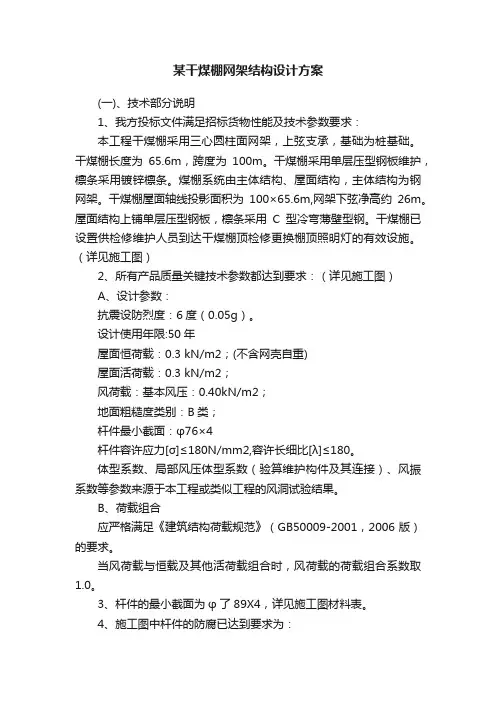 某干煤棚网架结构设计方案

(一)、技术部分说明

1、我方投标文件满足招标货物性能及技术参数要求：

本工程干煤棚采用三心圆柱面网架，上弦支承，基础为桩基础。干煤棚长度为 65.6m，跨度为 100m。干煤棚采用单层压型钢板维护，檩条采用镀锌檩条。煤棚系统由主体结构、屋面结构，主体结构为钢网架。干煤棚屋面轴线投影面积为 100×65.6m,网架下弦净高约 26m。屋面结构上铺单层压型钢板，檩条采用 C 型冷弯薄壁型钢。干煤棚已设置供检修维护人员到达干煤棚顶检修更换棚顶照明灯的有效设施。（详见施工图）

2、所有产品质量关键技术参数都达到要求：（详见施工图）

A、设计参数：

抗震设防烈度：6 度（0.05g）。

设计使用年限:50 年

屋面恒荷载：0.3 kN/m2；(不含网壳自重)

屋面活荷载：0.3 kN/m2；

风荷载：基本风压：0.40kN/m2；

地面粗糙度类别：B 类；

杆件最小截面：φ76×4

杆件容许应力[σ]≤180N/mm2,容许长细比[λ]≤180。

体型系数、局部风压体型系数（验算维护构件及其连接）、风振系数等参数来源于本工程或类似工程的风洞试验结果。

B、荷载组合

应严格满足《建筑结构荷载规范》（GB50009-2001，2006 版）的要求。

当风荷载与恒载及其他活荷载组合时，风荷载的荷载组合系数取 1.0。

3、杆件的最小截面为 φ 了 89X4，详见施工图材料表。

4、施工图中杆件的防腐已达到要求为：